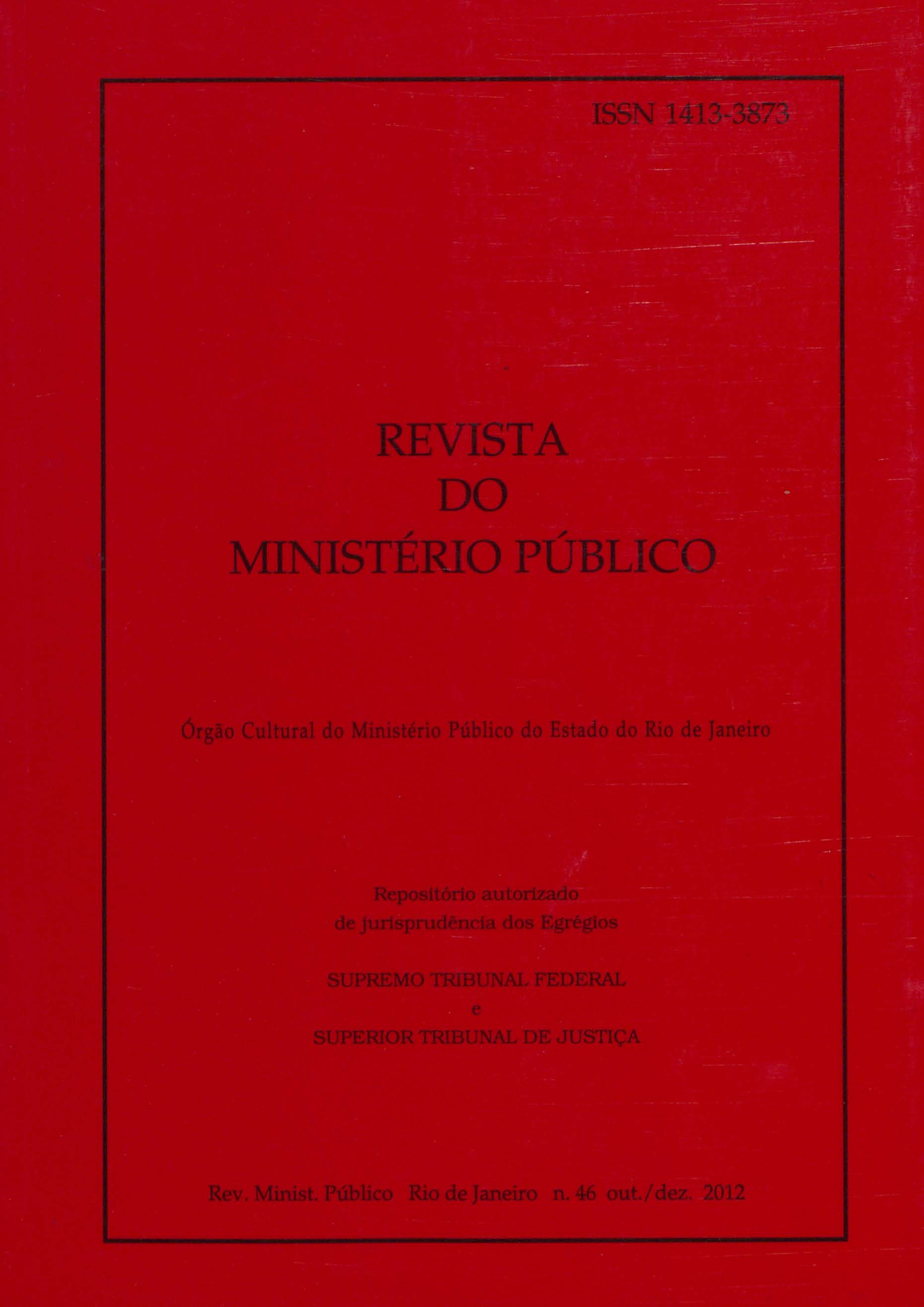 ISSN 1413-3873

REVISTA
DO
MINISTÉRIO PÚBLICO

Órgão Cultural do Ministério Público do Estado do Rio de Janeiro

Repositório autorizado
de jurisprudência dos Egrégios

SUPREMO TRIBUNAL FEDERAL
e
SUPERIOR TRIBUNAL DE JUSTIÇA

Rev. Minist. Público Rio de Janeiro n. 46 out./dez. 2012